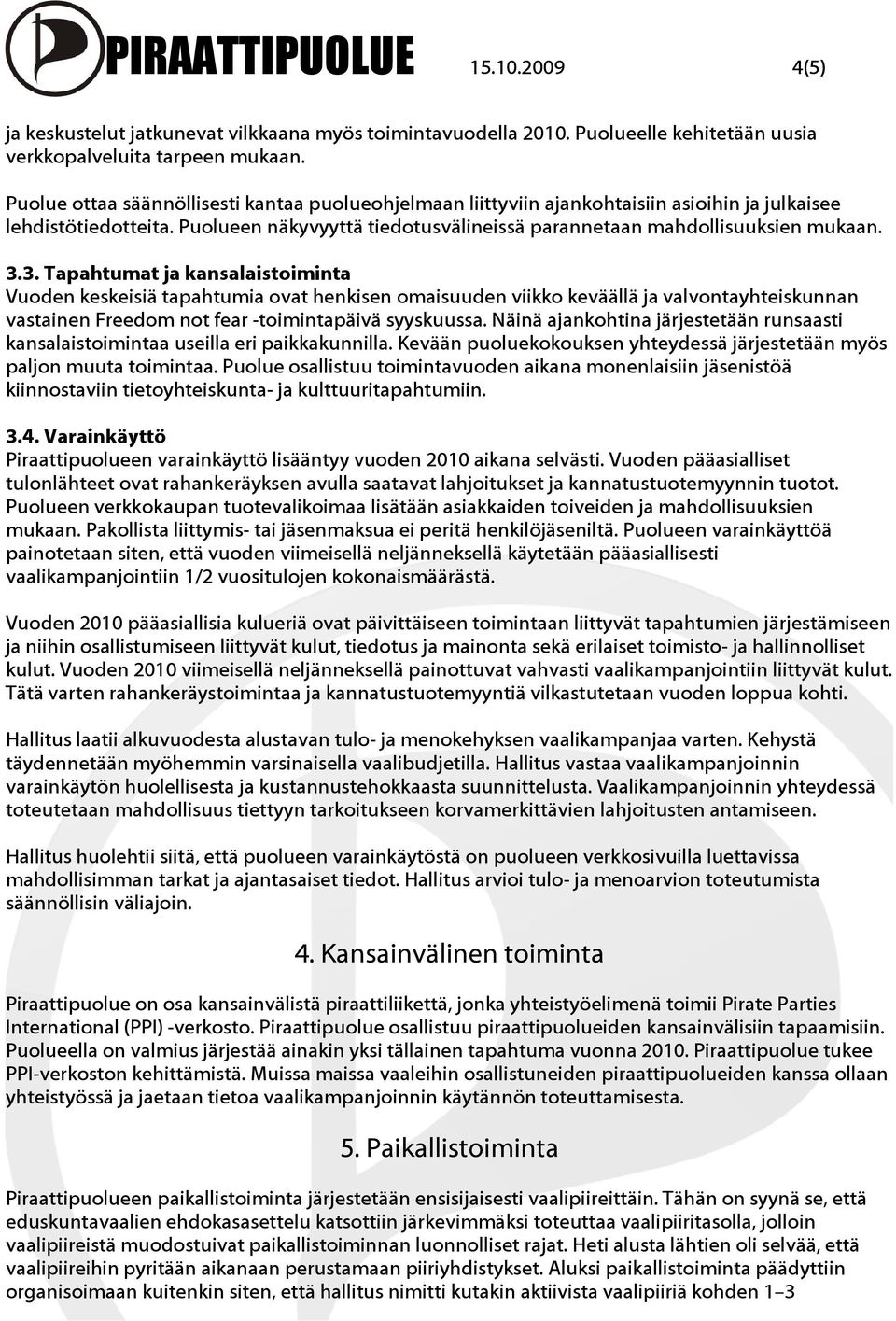 PIRAATTIPUOLUE 15.10.2009 4(5)

ja keskustelut jatkunevat vilkkaana myös toimintavuodella 2010. Puolueelle kehitetään uusia verkkopalveluita tarpeen mukaan.

Puolue ottaa säännöllisesti kantaa puolueohjelmaan liittyviin ajankohtaisiin asioihin ja julkaisee lehdistötiedotteita. Puolueen näkyvyyttä tiedotusvälineissä parannetaan mahdollisuuksien mukaan.

3.3. Tapahtumat ja kansalaistoiminta
Vuoden keskeisiä tapahtumia ovat henkisen omaisuuden viikko keväällä ja valvontayhteiskunnan vastainen Freedom not fear -toimintapäivä syyskuussa. Näinä ajankohtina järjestetään runsaasti kansalaistoimintaa useilla eri paikkakunnilla. Kevään puoluekokouksen yhteydessä järjestetään myös paljon muuta toimintaa. Puolue osallistuu toimintavuoden aikana monenlaisiin jäsenistöä kiinnostaviin tietoyhteiskunta- ja kulttuuritapahtumiin.

3.4. Varainkäyttö
Piraattipuolueen varainkäyttö lisääntyy vuoden 2010 aikana selvästi. Vuoden pääasialliset tulonlähteet ovat rahankeräyksen avulla saatavat lahjoitukset ja kannatustuotemyynnin tuotot. Puolueen verkkokaupan tuotevalikoimaa lisätään asiakkaiden toiveiden ja mahdollisuuksien mukaan. Pakollista liittymis- tai jäsenmaksua ei peritä henkilöjäseniltä. Puolueen varainkäyttöä painotetaan siten, että vuoden viimeisellä neljänneksellä käytetään pääasiallisesti vaalikampanjointiin 1/2 vuositulojen kokonaismäärästä.

Vuoden 2010 pääasiallisia kulueriä ovat päivittäiseen toimintaan liittyvät tapahtumien järjestämiseen ja niihin osallistumiseen liittyvät kulut, tiedotus ja mainonta sekä erilaiset toimisto- ja hallinnolliset kulut. Vuoden 2010 viimeisellä neljänneksellä painottuvat vahvasti vaalikampanjointiin liittyvät kulut. Tätä varten rahankeräystoimintaa ja kannatustuotemyyntiä vilkastutetaan vuoden loppua kohti.

Hallitus laatii alkuvuodesta alustavan tulo- ja menokehyksen vaalikampanjaa varten. Kehystä täydennetään myöhemmin varsinaisella vaalibudjetilla. Hallitus vastaa vaalikampanjoinnin varainkäytön huolellisesta ja kustannustehokkaasta suunnittelusta. Vaalikampanjoinnin yhteydessä toteutetaan mahdollisuus tiettyyn tarkoitukseen korvamerkittävien lahjoitusten antamiseen.

Hallitus huolehtii siitä, että puolueen varainkäytöstä on puolueen verkkosivuilla luettavissa mahdollisimman tarkat ja ajantasaiset tiedot. Hallitus arvioi tulo- ja menoarvion toteutumista säännöllisin väliajoin.

4. Kansainvälinen toiminta

Piraattipuolue on osa kansainvälistä piraattiliikettä, jonka yhteistyöelimenä toimii Pirate Parties International (PPI) -verkosto. Piraattipuolue osallistuu piraattipuolueiden kansainvälisiin tapaamisiin. Puolueella on valmius järjestää ainakin yksi tällainen tapahtuma vuonna 2010. Piraattipuolue tukee PPI-verkoston kehittämistä. Muissa maissa vaaleihin osallistuneiden piraattipuolueiden kanssa ollaan yhteistyössä ja jaetaan tietoa vaalikampanjoinnin käytännön toteuttamisesta.

5. Paikallistoiminta

Piraattipuolueen paikallistoiminta järjestetään ensisijaisesti vaalipiireittäin. Tähän on syynä se, että eduskuntavaalien ehdokasasettelu katsottiin järkevimmäksi toteuttaa vaalipiiritasolla, jolloin vaalipiireistä muodostuivat paikallistoiminnan luonnolliset rajat. Heti alusta lähtien oli selvää, että vaalipiireihin pyritään aikanaan perustamaan piiriyhdistykset. Aluksi paikallistoiminta päädyttiin organisoimaan kuitenkin siten, että hallitus nimitti kutakin aktiivista vaalipiiriä kohden 1–3